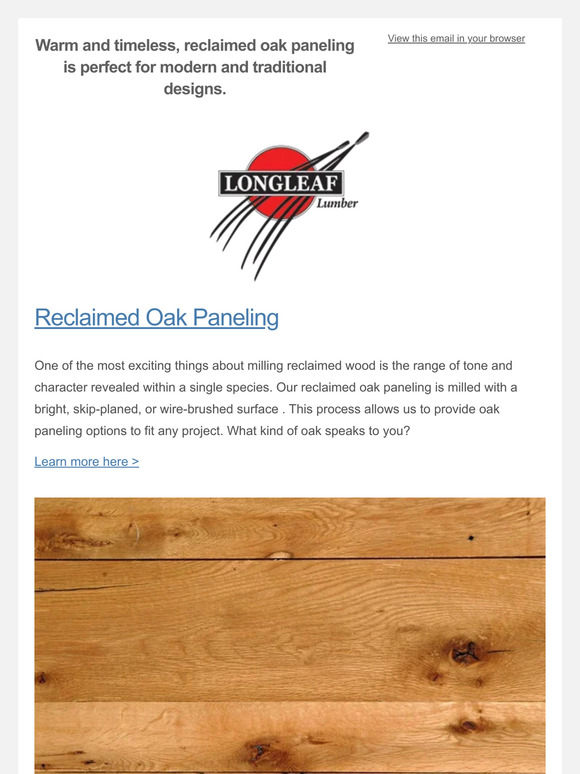 Warm and timeless, reclaimed oak paneling is perfect for modern and traditional designs.

View this email in your browser

LONGLEAF
Lumber

Reclaimed Oak Paneling

One of the most exciting things about milling reclaimed wood is the range of tone and character revealed within a single species. Our reclaimed oak paneling is milled with a bright, skip-planed, or wire-brushed surface . This process allows us to provide oak paneling options to fit any project. What kind of oak speaks to you?

Learn more here >